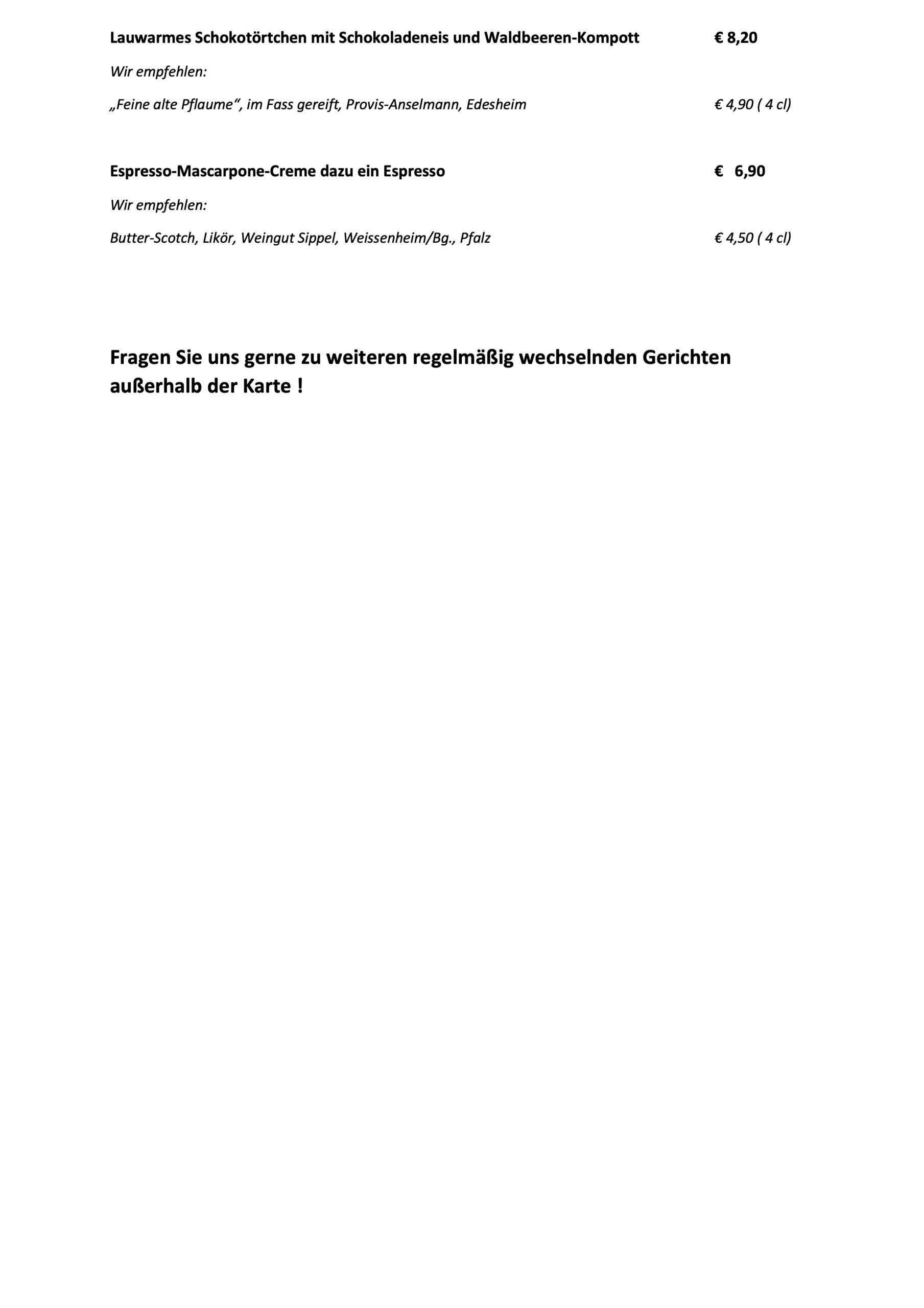 Lauwarmes Schokotörtchen mit Schokoladeneis und Waldbeeren-Kompott € 8,20

Wir empfehlen:

„Feine alte Pflaume“, im Fass gereift, Provis-Anselmann, Edesheim € 4,90 ( 4 cl)

Espresso-Mascarpone-Creme dazu ein Espresso € 6,90

Wir empfehlen:

Butter-Scotch, Likör, Weingut Sippel, Weissenheim/Bg., Pfalz € 4,50 ( 4 cl)

Fragen Sie uns gerne zu weiteren regelmäßig wechselnden Gerichten außerhalb der Karte !